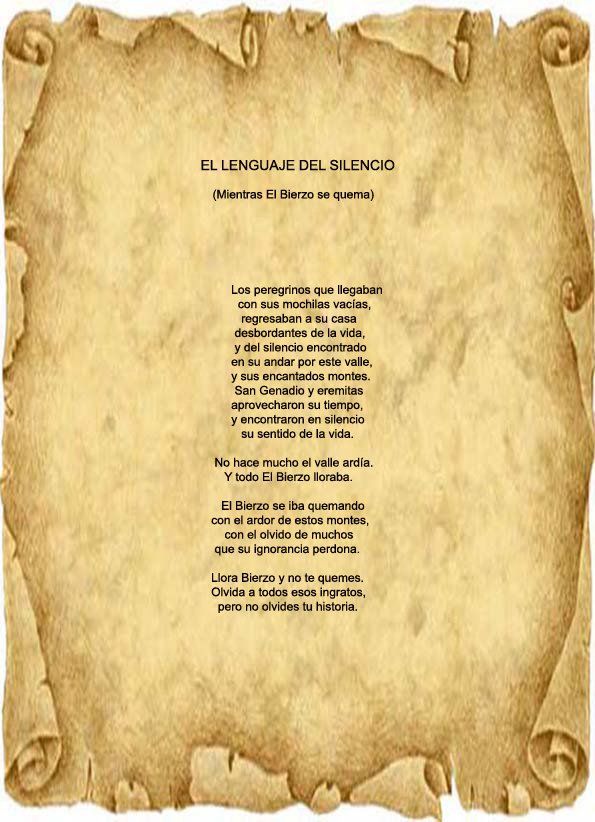 EL LENGUAJE DEL SILENCIO

(Mientras El Bierzo se quema)

Los peregrinos que llegaban
con sus mochilas vacías,
regresaban a su casa
desbordantes de la vida,
y del silencio encontrado
en su andar por este valle,
y sus encantados montes.
San Genadio y eremitas
aprovecharon su tiempo,
y encontraron en silencio
su sentido de la vida.

No hace mucho el valle ardía.
Y todo El Bierzo lloraba.

El Bierzo se iba quemando
con el ardor de estos montes,
con el olvido de muchos
que su ignorancia perdona.

Llora Bierzo y no te quemes.
Olvida a todos esos ingratos,
pero no olvides tu historia.